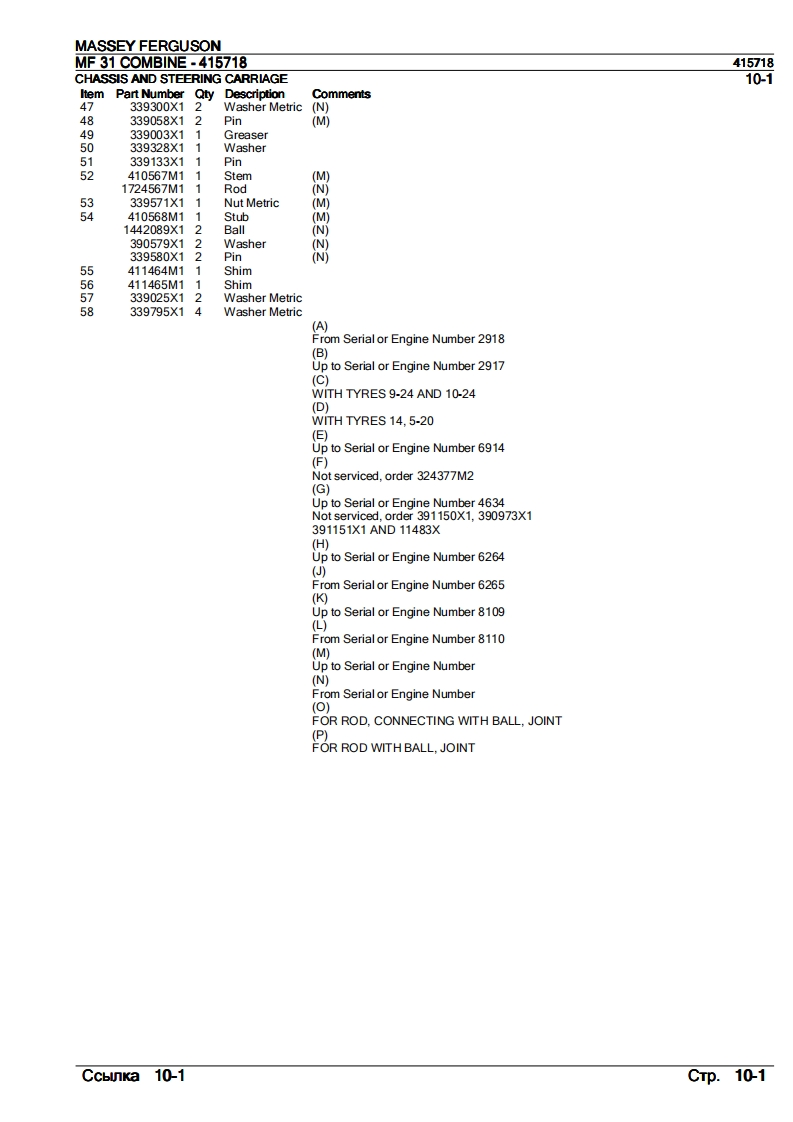 MASSEY FERGUSON
MF 31 COMBINE - 415718
415718
CHASSIS AND STEERING CARRIAGE
10-1

| Item | Part Number | Qty | Description | Comments |
|---|---|---|---|---|
| 47 | 339300X1 | 2 | Washer Metric | (N) |
| 48 | 339058X1 | 2 | Pin | (M) |
| 49 | 339003X1 | 1 | Greaser | |
| 50 | 339328X1 | 1 | Washer | |
| 51 | 339133X1 | 1 | Pin | |
| 52 | 410567M1 | 1 | Stem | (M) |
| | 1724567M1 | 1 | Rod | (N) |
| 53 | 339571X1 | 1 | Nut Metric | (M) |
| 54 | 410568M1 | 1 | Stub | (M) |
| | 1442089X1 | 2 | Ball | (N) |
| | 390579X1 | 2 | Washer | (N) |
| | 339580X1 | 2 | Pin | (N) |
| 55 | 411464M1 | 1 | Shim | |
| 56 | 411465M1 | 1 | Shim | |
| 57 | 339025X1 | 2 | Washer Metric | |
| 58 | 339795X1 | 4 | Washer Metric | |

(A)
From Serial or Engine Number 2918
(B)
Up to Serial or Engine Number 2917
(C)
WITH TYRES 9-24 AND 10-24
(D)
WITH TYRES 14, 5-20
(E)
Up to Serial or Engine Number 6914
(F)
Not serviced, order 324377M2
(G)
Up to Serial or Engine Number 4634
Not serviced, order 391150X1, 390973X1 391151X1 AND 11483X
(H)
Up to Serial or Engine Number 6264
(J)
From Serial or Engine Number 6265
(K)
Up to Serial or Engine Number 8109
(L)
From Serial or Engine Number 8110
(M)
Up to Serial or Engine Number
(N)
From Serial or Engine Number
(O)
FOR ROD, CONNECTING WITH BALL, JOINT
(P)
FOR ROD WITH BALL, JOINT

Ссылка 10-1
Стр. 10-1